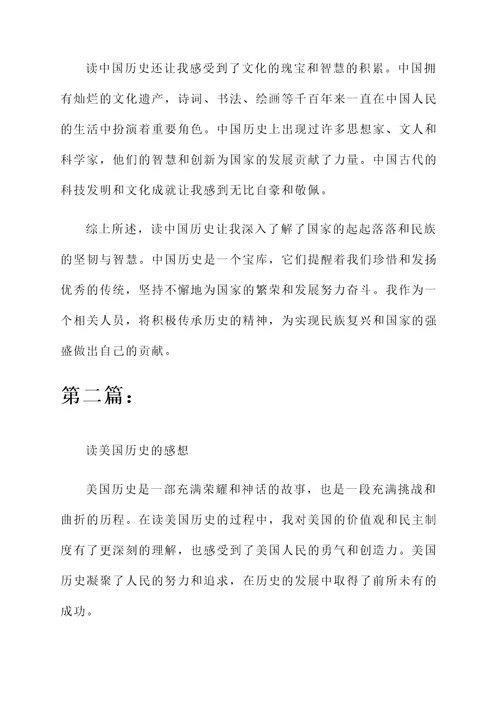 读中国历史还让我感受到了文化的瑰宝和智慧的积累。中国拥有灿烂的文化遗产，诗词、书法、绘画等千百年来一直在中国人民的生活中扮演着重要角色。中国历史上出现过许多思想家、文人和科学家，他们的智慧和创新为国家的发展贡献了力量。中国古代的科技发明和文化成就让我感到无比自豪和敬佩。

综上所述，读中国历史让我深入了解了国家的起起落落和民族的坚韧与智慧。中国历史是一个宝库，它们提醒着我们珍惜和发扬优秀的传统，坚持不懈地为国家的繁荣和发展努力奋斗。我作为一个相关人员，将积极传承历史的精神，为实现民族复兴和国家的强盛做出自己的贡献。

第二篇：

读美国历史的感想

美国历史是一部充满荣耀和神话的故事，也是一段充满挑战和曲折的历程。在读美国历史的过程中，我对美国的价值观和民主制度有了更深刻的理解，也感受到了美国人民的勇气和创造力。美国历史凝聚了人民的努力和追求，在历史的发展中取得了前所未有的成功。